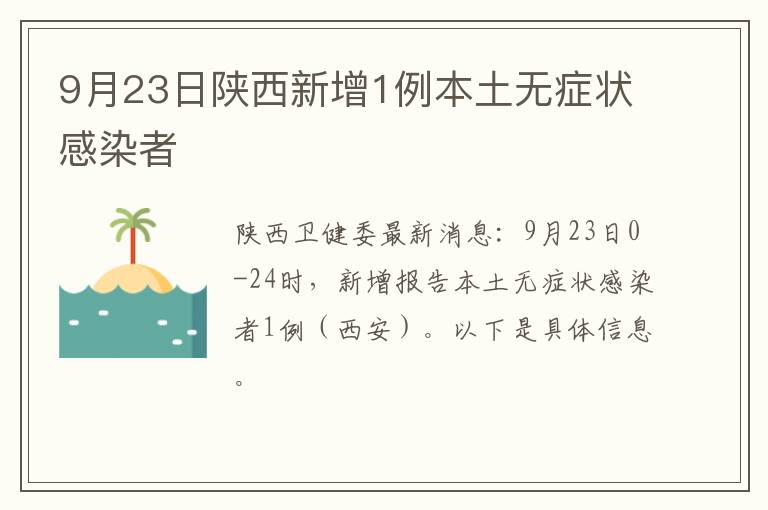 9月23日陕西新增1例本土无症状感染者

陕西卫健委最新消息：9月23日0-24时，新增报告本土无症状感染者1例（西安）。以下是具体信息。